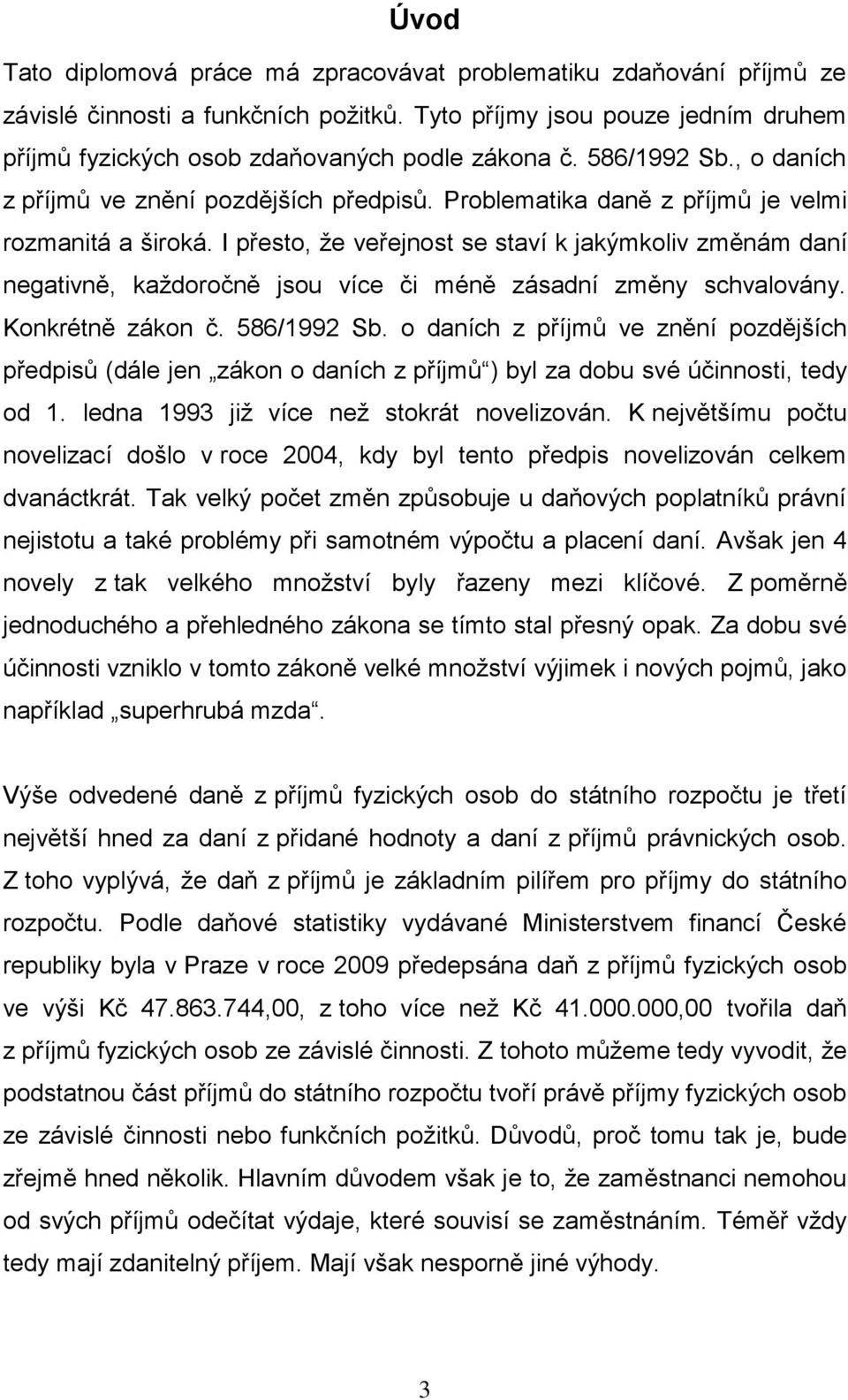 Úvod

Tato diplomová práce má zpracovávat problematiku zdaňování příjmů ze závislé činnosti a funkčních požitků. Tyto příjmy jsou pouze jedním druhem příjmů fyzických osob zdaňovaných podle zákona č. 586/1992 Sb., o daních z příjmů ve znění pozdějších předpisů. Problematika daně z příjmů je velmi rozmanitá a široká. I přesto, že veřejnost se staví k jakýmkoliv změnám daní negativně, každoročně jsou více či méně zásadní změny schvalovány. Konkrétně zákon č. 586/1992 Sb. o daních z příjmů ve znění pozdějších předpisů (dále jen „zákon o daních z příjmů“) byl za dobu své účinnosti, tedy od 1. ledna 1993 již více než stokrát novelizován. K největšímu počtu novelizací došlo v roce 2004, kdy byl tento předpis novelizován celkem dvanáctkrát. Tak velký počet změn způsobuje u daňových poplatníků právní nejistotu a také problémy při samotném výpočtu a placení daní. Avšak jen 4 novely z tak velkého množství byly řazeny mezi klíčové. Z poměrně jednoduchého a přehledného zákona se tímto stal přesný opak. Za dobu své účinnosti vzniklo v tomto zákoně velké množství výjimek i nových pojmů, jako například „superhrubá mzda“.

Výše odvedené daně z příjmů fyzických osob do státního rozpočtu je třetí největší hned za daní z přidané hodnoty a daní z příjmů právnických osob. Z toho vyplývá, že daň z příjmů je základním pilířem pro příjmy do státního rozpočtu. Podle daňové statistiky vydávané Ministerstvem financí České republiky byla v Praze v roce 2009 předepsána daň z příjmů fyzických osob ve výši Kč 47.863.744,00, z toho více než Kč 41.000.000,00 tvořila daň z příjmů fyzických osob ze závislé činnosti. Z tohoto můžeme tedy vyvodit, že podstatnou část příjmů do státního rozpočtu tvoří právě příjmy fyzických osob ze závislé činnosti nebo funkčních požitků. Důvodů, proč tomu tak je, bude zřejmě hned několik. Hlavním důvodem však je to, že zaměstnanci nemohou od svých příjmů odečítat výdaje, které souvisí se zaměstnáním. Téměř vždy tedy mají zdanitelný příjem. Mají však nesporně jiné výhody.

3